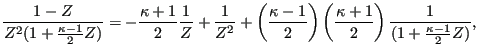 $\frac{1-Z}{Z^2(1+\frac{\kappa-1}{2}Z)} = -\frac{\kappa+1}{2}\frac{1}{Z} + \frac{1}{Z^2} + \left(\frac{\kappa-1}{2}\right)\left(\frac{\kappa+1}{2}\right)\frac{1}{(1+\frac{\kappa-1}{2}Z)},$